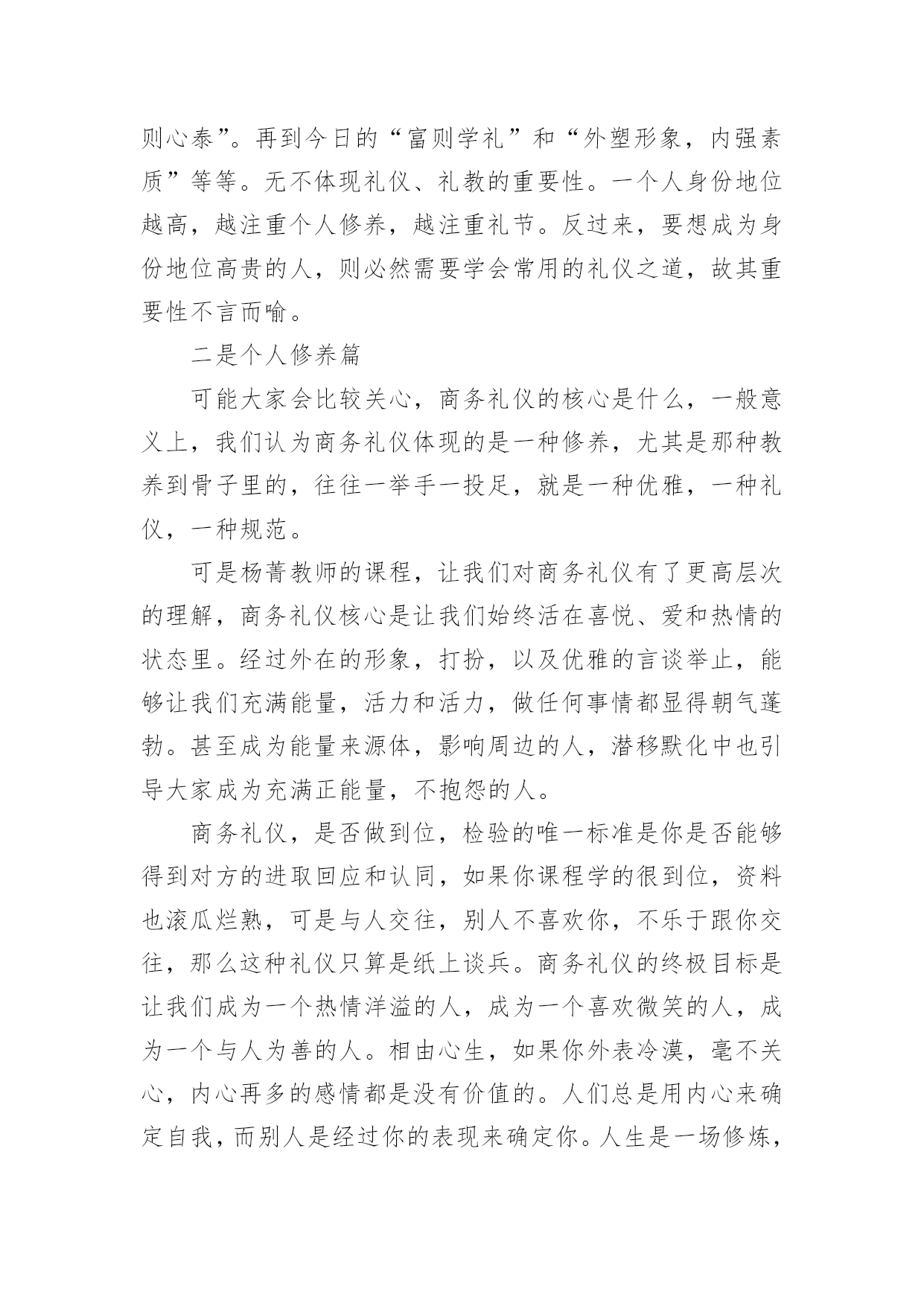 则心泰”。再到今日的“富则学礼”和“外塑形象，内强素质”等等。无不体现礼仪、礼教的重要性。一个人身份地位越高，越注重个人修养，越注重礼节。反过来，要想成为身份地位高贵的人，则必然需要学会常用的礼仪之道，故其重要性不言而喻。

二是个人修养篇

可能大家会比较关心，商务礼仪的核心是什么，一般意义上，我们认为商务礼仪体现的是一种修养，尤其是那种教养到骨子里的，往往一举手一投足，就是一种优雅，一种礼仪，一种规范。

可是杨菁教师的课程，让我们对商务礼仪有了更高层次的理解，商务礼仪核心是让我们始终活在喜悦、爱和热情的状态里。经过外在的形象，打扮，以及优雅的言谈举止，能够让我们充满能量，活力和活力，做任何事情都显得朝气蓬勃。甚至成为能量来源体，影响周边的人，潜移默化中也引导大家成为充满正能量，不抱怨的人。

商务礼仪，是否做到位，检验的唯一标准是你是否能够得到对方的进取回应和认同，如果你课程学的很到位，资料也滚瓜烂熟，可是与人交往，别人不喜欢你，不乐于跟你交往，那么这种礼仪只算是纸上谈兵。商务礼仪的终极目标是让我们成为一个热情洋溢的人，成为一个喜欢微笑的人，成为一个与人为善的人。相由心生，如果你外表冷漠，毫不关心，内心再多的感情都是没有价值的。人们总是用内心来确定自我，而别人是经过你的表现来确定你。人生是一场修炼，